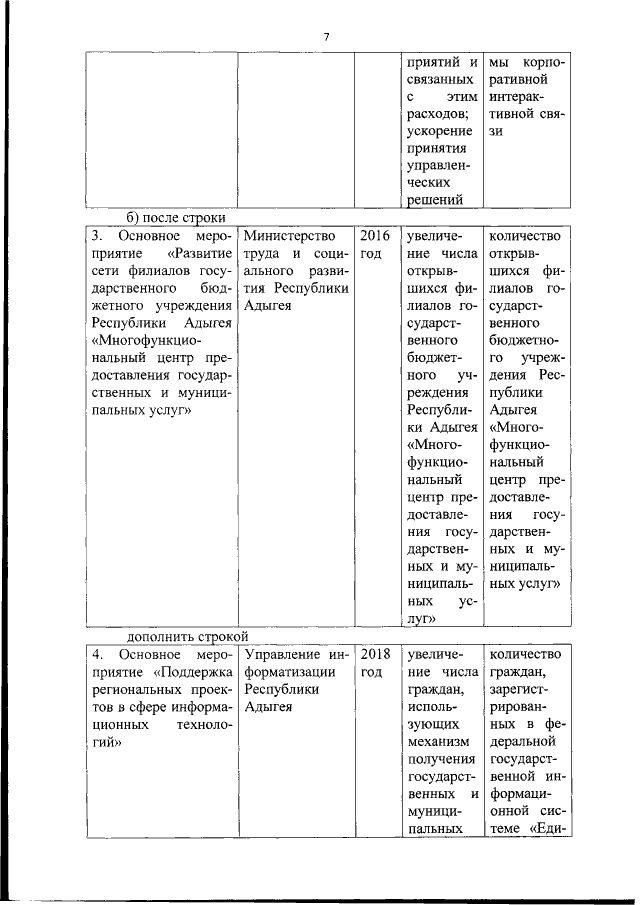 7

| | | | приятий и связанных с этим расходов; ускорение принятия управленческих решений | мы корпоративной интерактивной связи |
|---|---|---|---|---|

б) после строки

| 3. Основное мероприятие «Развитие сети филиалов государственного бюджетного учреждения Республики Адыгея «Многофункциональный центр предоставления государственных и муниципальных услуг» | Министерство труда и социального развития Республики Адыгея | 2016 год | увеличение числа открывшихся филиалов государственного бюджетного учреждения Республики Адыгея «Многофункциональный центр предоставления государственных и муниципальных услуг» | количество открывшихся филиалов государственного бюджетного учреждения Республики Адыгея «Многофункциональный центр предоставления государственных и муниципальных услуг» |
|---|---|---|---|---|

дополнить строкой

| 4. Основное мероприятие «Поддержка региональных проектов в сфере информационных технологий» | Управление информатизации Республики Адыгея | 2018 год | увеличение числа граждан, использующих механизм получения государственных и муниципальных | количество граждан, зарегистрированных в федеральной государственной информационной системе «Еди- |
|---|---|---|---|---|